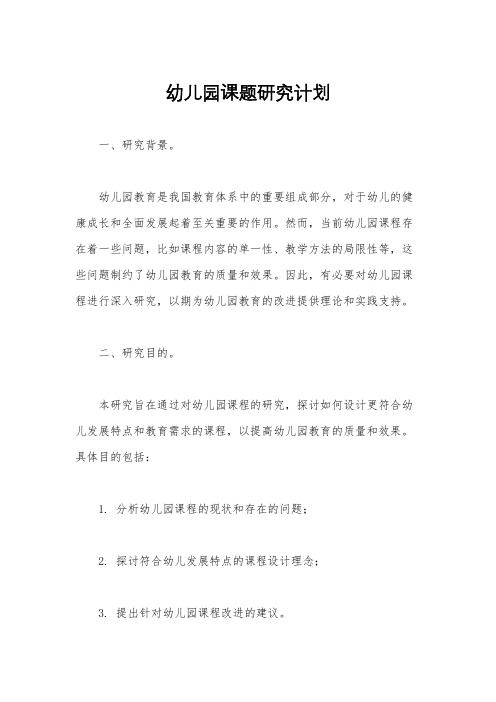 幼儿园课题研究计划

一、研究背景。

幼儿园教育是我国教育体系中的重要组成部分，对于幼儿的健康成长和全面发展起着至关重要的作用。然而，当前幼儿园课程存在着一些问题，比如课程内容的单一性、教学方法的局限性等，这些问题制约了幼儿园教育的质量和效果。因此，有必要对幼儿园课程进行深入研究，以期为幼儿园教育的改进提供理论和实践支持。

二、研究目的。

本研究旨在通过对幼儿园课程的研究，探讨如何设计更符合幼儿发展特点和教育需求的课程，以提高幼儿园教育的质量和效果。具体目的包括：

1. 分析幼儿园课程的现状和存在的问题；

2. 探讨符合幼儿发展特点的课程设计理念；

3. 提出针对幼儿园课程改进的建议。